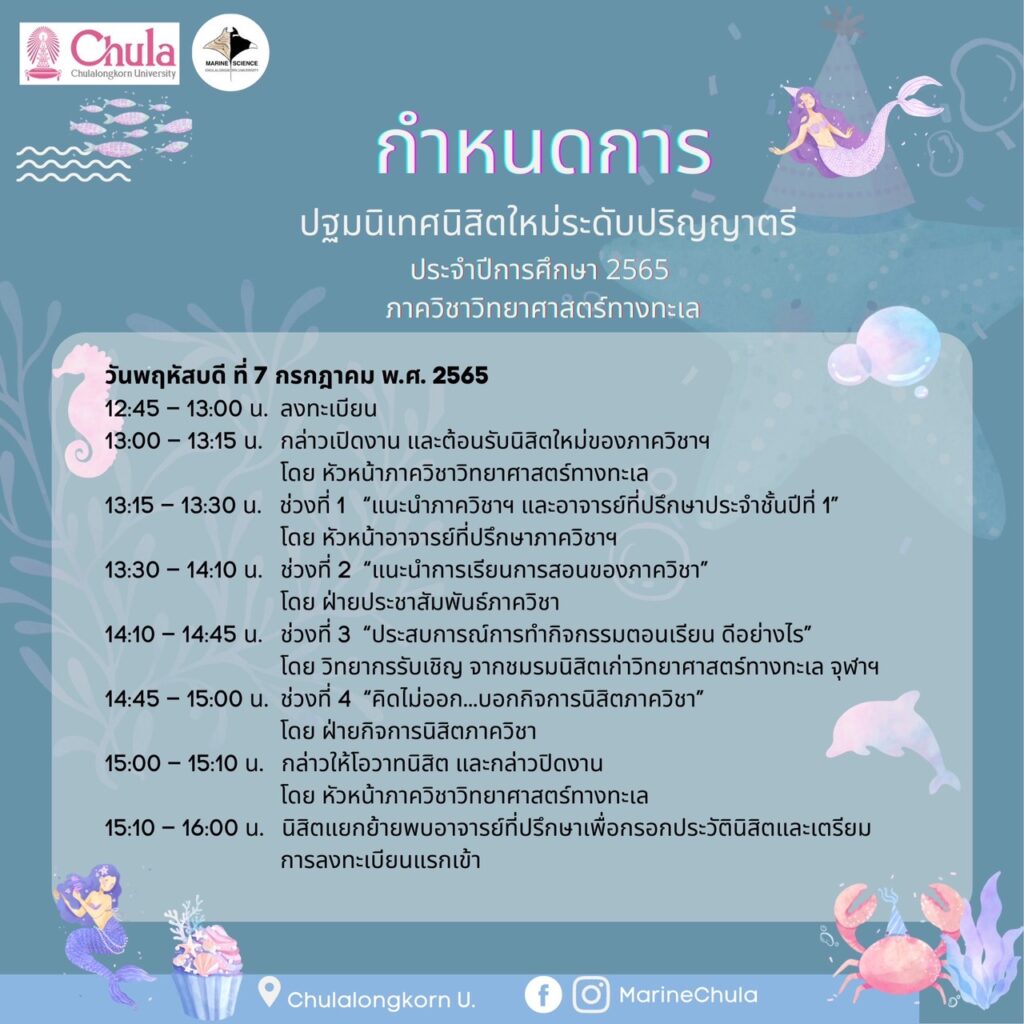 Chula
Chulalongkorn University

MARINE SCIENCE
CHULALONGKORN UNIVERSITY

กำหนดการ

ปฐมนิเทศนิสิตใหม่ระดับปริญญาตรี
ประจำปีการศึกษา 2565
ภาควิชาวิทยาศาสตร์ทางทะเล

วันพฤหัสบดี ที่ 7 กรกฎาคม พ.ศ. 2565
12:45 – 13:00 น. ลงทะเบียน
13:00 – 13:15 น. กล่าวเปิดงาน และต้อนรับนิสิตใหม่ของภาควิชาฯ
โดย หัวหน้าภาควิชาวิทยาศาสตร์ทางทะเล
13:15 – 13:30 น. ช่วงที่ 1 “แนะนำภาควิชาฯ และอาจารย์ที่ปรึกษาประจำชั้นปีที่ 1”
โดย หัวหน้าอาจารย์ที่ปรึกษาภาควิชาฯ
13:30 – 14:10 น. ช่วงที่ 2 “แนะนำการเรียนการสอนของภาควิชา”
โดย ฝ่ายประชาสัมพันธ์ภาควิชา
14:10 – 14:45 น. ช่วงที่ 3 “ประสบการณ์การทำกิจกรรมตอนเรียน ดีอย่างไร”
โดย วิทยากรรับเชิญ จากชมรมนิสิตเก่าวิทยาศาสตร์ทางทะเล จุฬาฯ
14:45 – 15:00 น. ช่วงที่ 4 “คิดไม่ออก...บอกกิจการนิสิตภาควิชา”
โดย ฝ่ายกิจการนิสิตภาควิชา
15:00 – 15:10 น. กล่าวให้โอวาทนิสิต และกล่าวปิดงาน
โดย หัวหน้าภาควิชาวิทยาศาสตร์ทางทะเล
15:10 – 16:00 น. นิสิตแยกย้ายพบอาจารย์ที่ปรึกษาเพื่อกรอกประวัตินิสิตและเตรียมการลงทะเบียนแรกเข้า

Chulalongkorn U. MarineChula